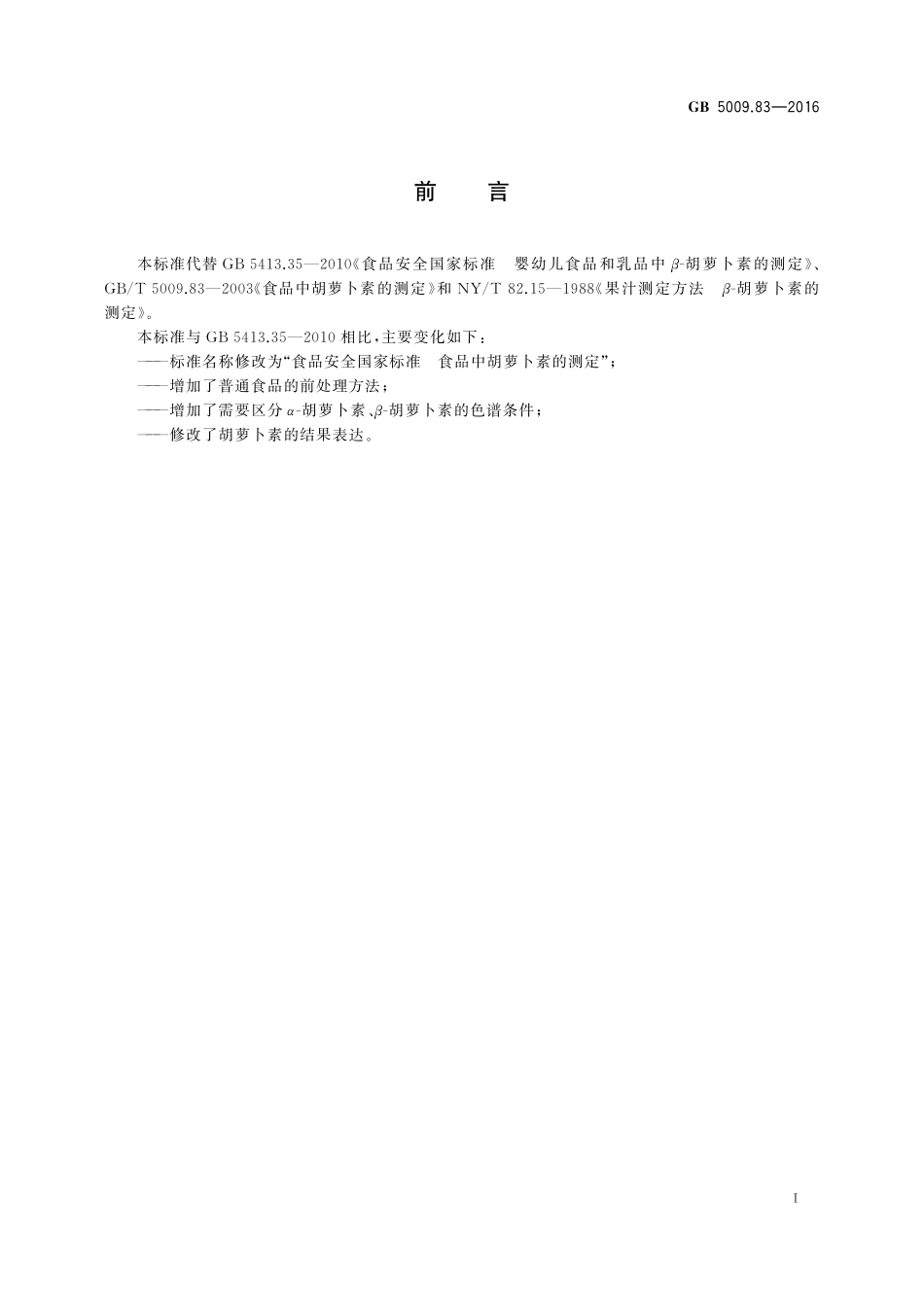 GB 5009.83—2016

前　言

本标准代替 GB 5413.35—2010《食品安全国家标准　婴幼儿食品和乳品中 $\beta$-胡萝卜素的测定》、GB/T 5009.83—2003《食品中胡萝卜素的测定》和 NY/T 82.15—1988《果汁测定方法　$\beta$-胡萝卜素的测定》。

本标准与 GB 5413.35—2010 相比，主要变化如下：

——标准名称修改为“食品安全国家标准　食品中胡萝卜素的测定”；

——增加了普通食品的前处理方法；

——增加了需要区分 $\alpha$-胡萝卜素、$\beta$-胡萝卜素的色谱条件；

——修改了胡萝卜素的结果表达。

I